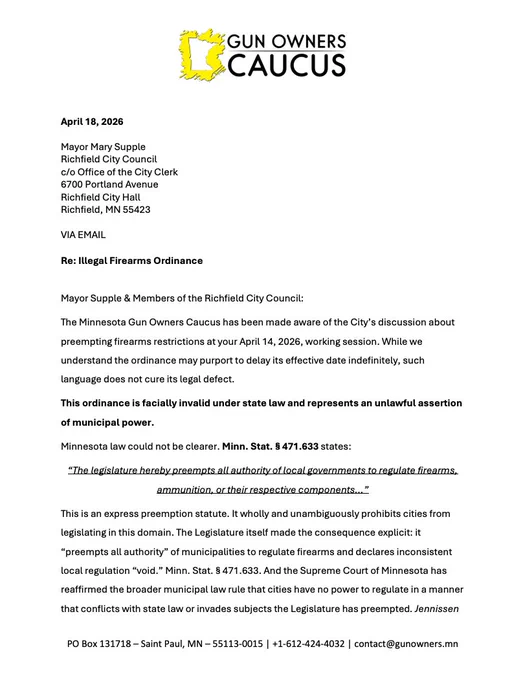 GUN OWNERS CAUCUS

April 18, 2026

Mayor Mary Supple
Richfield City Council
c/o Office of the City Clerk
6700 Portland Avenue
Richfield City Hall
Richfield, MN 55423

VIA EMAIL

Re: Illegal Firearms Ordinance

Mayor Supple & Members of the Richfield City Council:

The Minnesota Gun Owners Caucus has been made aware of the City's discussion about preempting firearms restrictions at your April 14, 2026, working session. While we understand the ordinance may purport to delay its effective date indefinitely, such language does not cure its legal defect.

This ordinance is facially invalid under state law and represents an unlawful assertion of municipal power.

Minnesota law could not be clearer. Minn. Stat. § 471.633 states:

"The legislature hereby preempts all authority of local governments to regulate firearms, ammunition, or their respective components..."

This is an express preemption statute. It wholly and unambiguously prohibits cities from legislating in this domain. The Legislature itself made the consequence explicit: it "preempts all authority" of municipalities to regulate firearms and declares inconsistent local regulation "void." Minn. Stat. § 471.633. And the Supreme Court of Minnesota has reaffirmed the broader municipal law rule that cities have no power to regulate in a manner that conflicts with state law or invades subjects the Legislature has preempted. Jennissen

PO Box 131718 – Saint Paul, MN – 55113-0015 | +1-612-424-4032 | contact@gunowners.mn